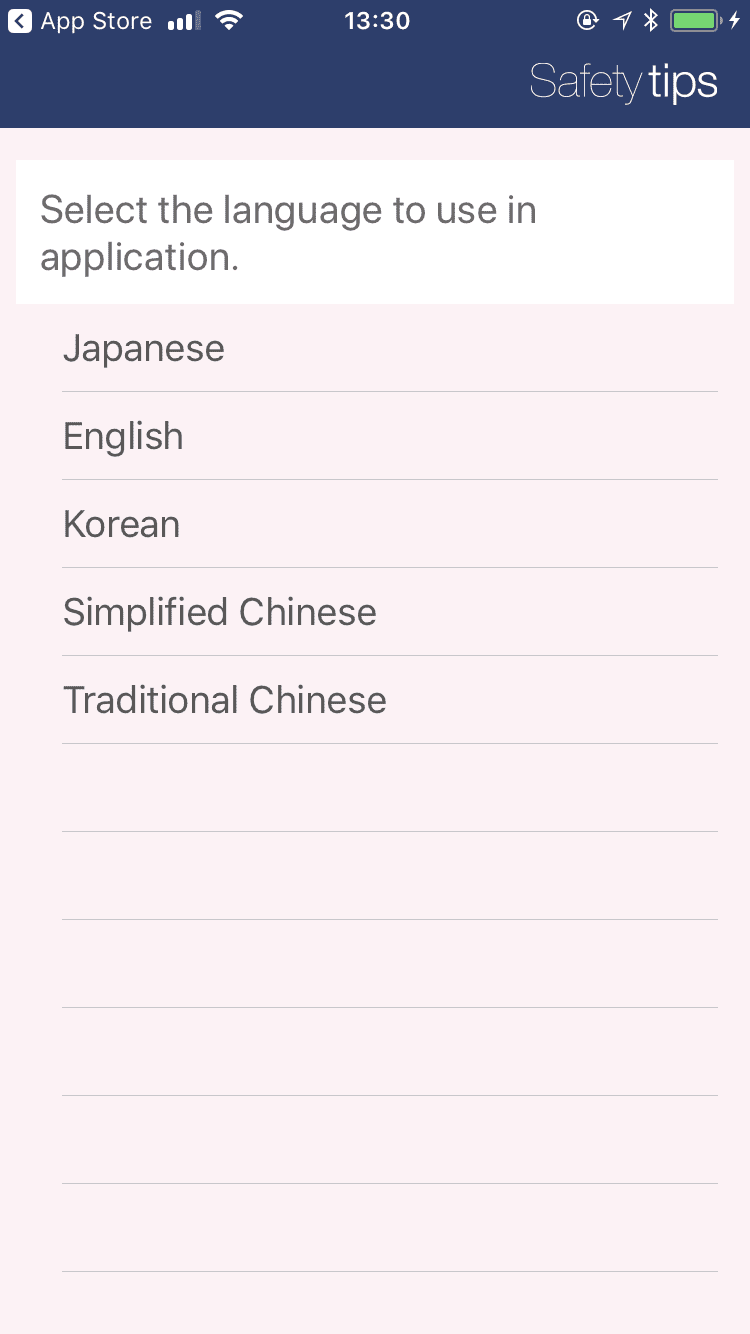 App Store 13:30

Safety tips

Select the language to use in application.

Japanese

English

Korean

Simplified Chinese

Traditional Chinese